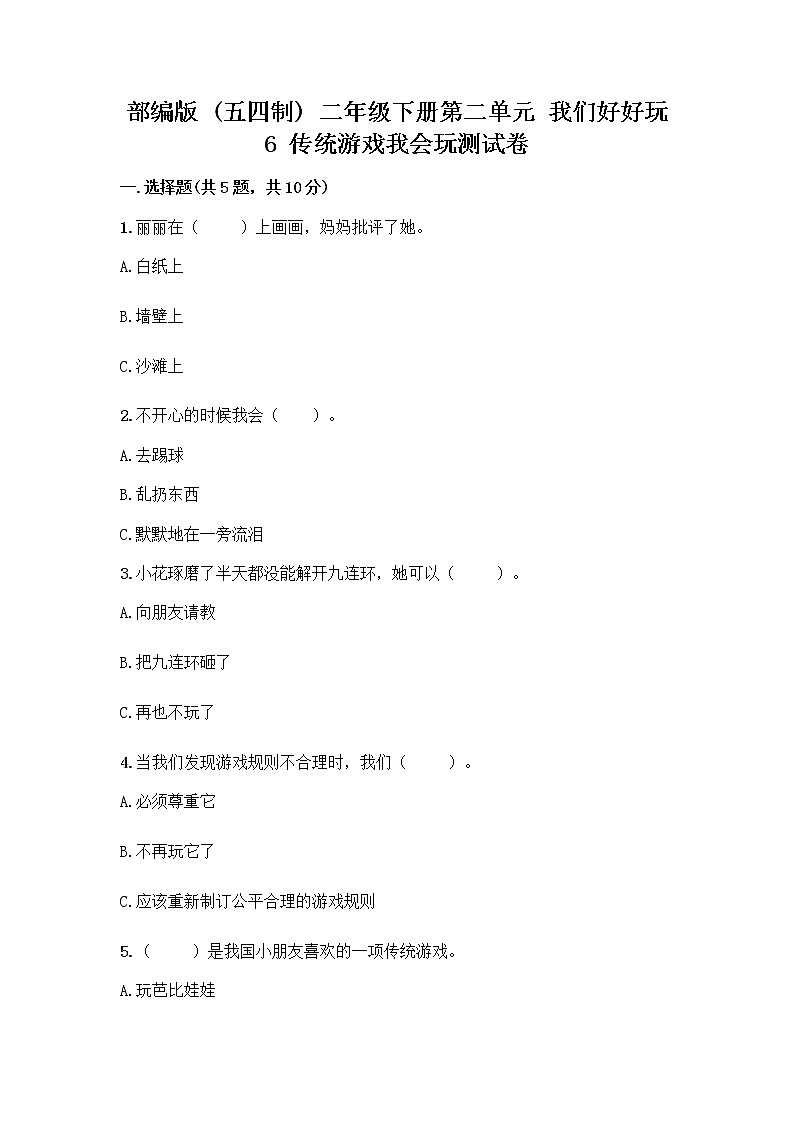 部编版（五四制）二年级下册第二单元 我们好好玩 6 传统游戏我会玩测试卷

一.选择题(共5题，共10分)

1.丽丽在（　　）上画画，妈妈批评了她。

A.白纸上

B.墙壁上

C.沙滩上

2.不开心的时候我会（　　）。

A.去踢球

B.乱扔东西

C.默默地在一旁流泪

3.小花琢磨了半天都没能解开九连环，她可以（　　）。

A.向朋友请教

B.把九连环砸了

C.再也不玩了

4.当我们发现游戏规则不合理时，我们（　　）。

A.必须尊重它

B.不再玩它了

C.应该重新制订公平合理的游戏规则

5.（　　）是我国小朋友喜欢的一项传统游戏。

A.玩芭比娃娃